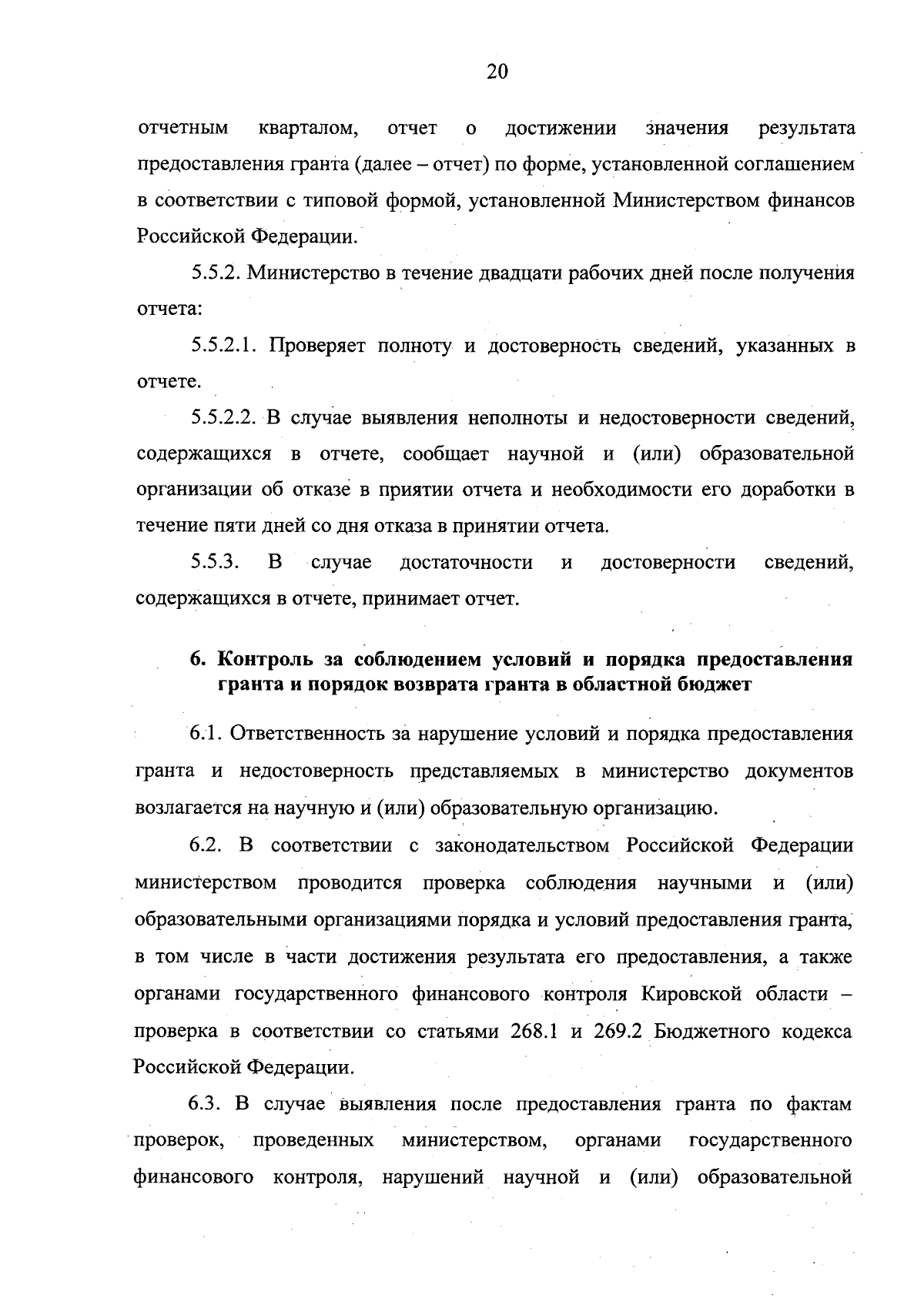 20

отчетным кварталом, отчет о достижении значения результата предоставления гранта (далее – отчет) по форме, установленной соглашением в соответствии с типовой формой, установленной Министерством финансов Российской Федерации.

5.5.2. Министерство в течение двадцати рабочих дней после получения отчета:

5.5.2.1. Проверяет полноту и достоверность сведений, указанных в отчете.

5.5.2.2. В случае выявления неполноты и недостоверности сведений, содержащихся в отчете, сообщает научной и (или) образовательной организации об отказе в приятии отчета и необходимости его доработки в течение пяти дней со дня отказа в принятии отчета.

5.5.3. В случае достаточности и достоверности сведений, содержащихся в отчете, принимает отчет.

6. Контроль за соблюдением условий и порядка предоставления гранта и порядок возврата гранта в областной бюджет

6.1. Ответственность за нарушение условий и порядка предоставления гранта и недостоверность представляемых в министерство документов возлагается на научную и (или) образовательную организацию.

6.2. В соответствии с законодательством Российской Федерации министерством проводится проверка соблюдения научными и (или) образовательными организациями порядка и условий предоставления гранта, в том числе в части достижения результата его предоставления, а также органами государственного финансового контроля Кировской области – проверка в соответствии со статьями 268.1 и 269.2 Бюджетного кодекса Российской Федерации.

6.3. В случае выявления после предоставления гранта по фактам проверок, проведенных министерством, органами государственного финансового контроля, нарушений научной и (или) образовательной